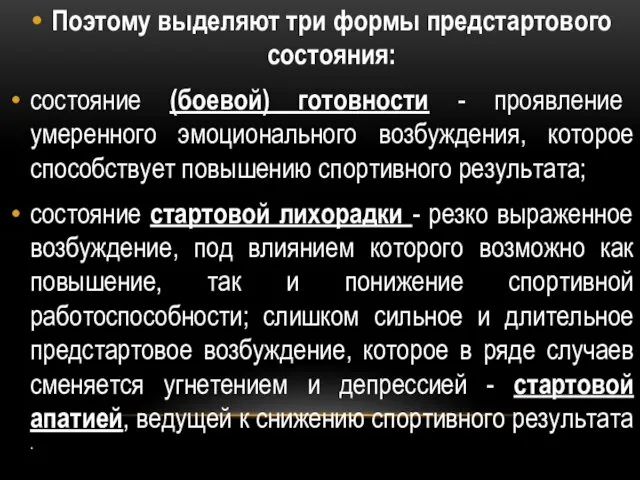 • Поэтому выделяют три формы предстартового состояния:

• состояние (боевой) готовности - проявление умеренного эмоционального возбуждения, которое способствует повышению спортивного результата;

• состояние стартовой лихорадки - резко выраженное возбуждение, под влиянием которого возможно как повышение, так и понижение спортивной работоспособности; слишком сильное и длительное предстартовое возбуждение, которое в ряде случаев сменяется угнетением и депрессией - стартовой апатией, ведущей к снижению спортивного результата .